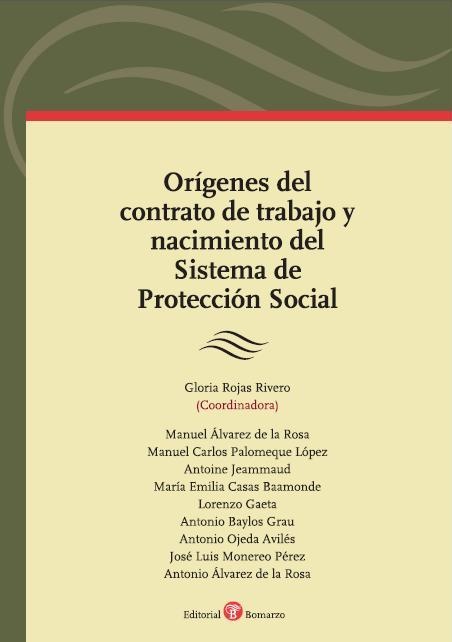 Orígenes del contrato de trabajo y nacimiento del Sistema de Protección Social

Gloria Rojas Rivero
(Coordinadora)

Manuel Álvarez de la Rosa
Manuel Carlos Palomeque López
Antoine Jeammaud
María Emilia Casas Baamonde
Lorenzo Gaeta
Antonio Baylos Grau
Antonio Ojeda Avilés
José Luis Monereo Pérez
Antonio Álvarez de la Rosa

Editorial Bomarzo